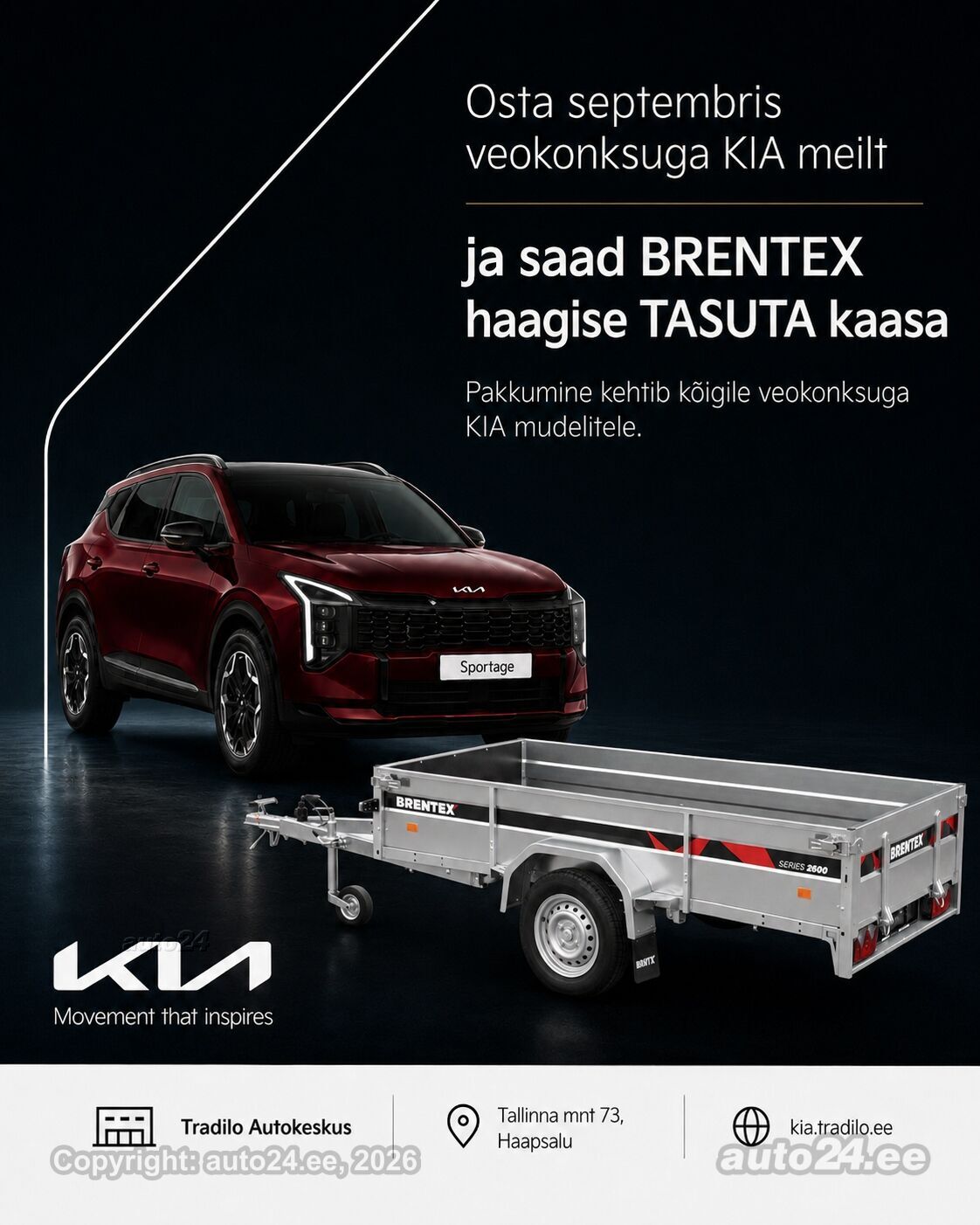 Osta septembris veokonksuga KIA meilt

ja saad BRENTEX haagise TASUTA kaasa

Pakkumine kehtib kõigile veokonksuga KIA mudelitele.

Sportage

BRENTEX

SERIES 2600

BRENTEX

KIA
Movement that inspires

Tradilo Autokeskus

Tallinna mnt 73,
Haapsalu

kia.tradilo.ee

Copyright: auto24.ee, 2026

auto24.ee